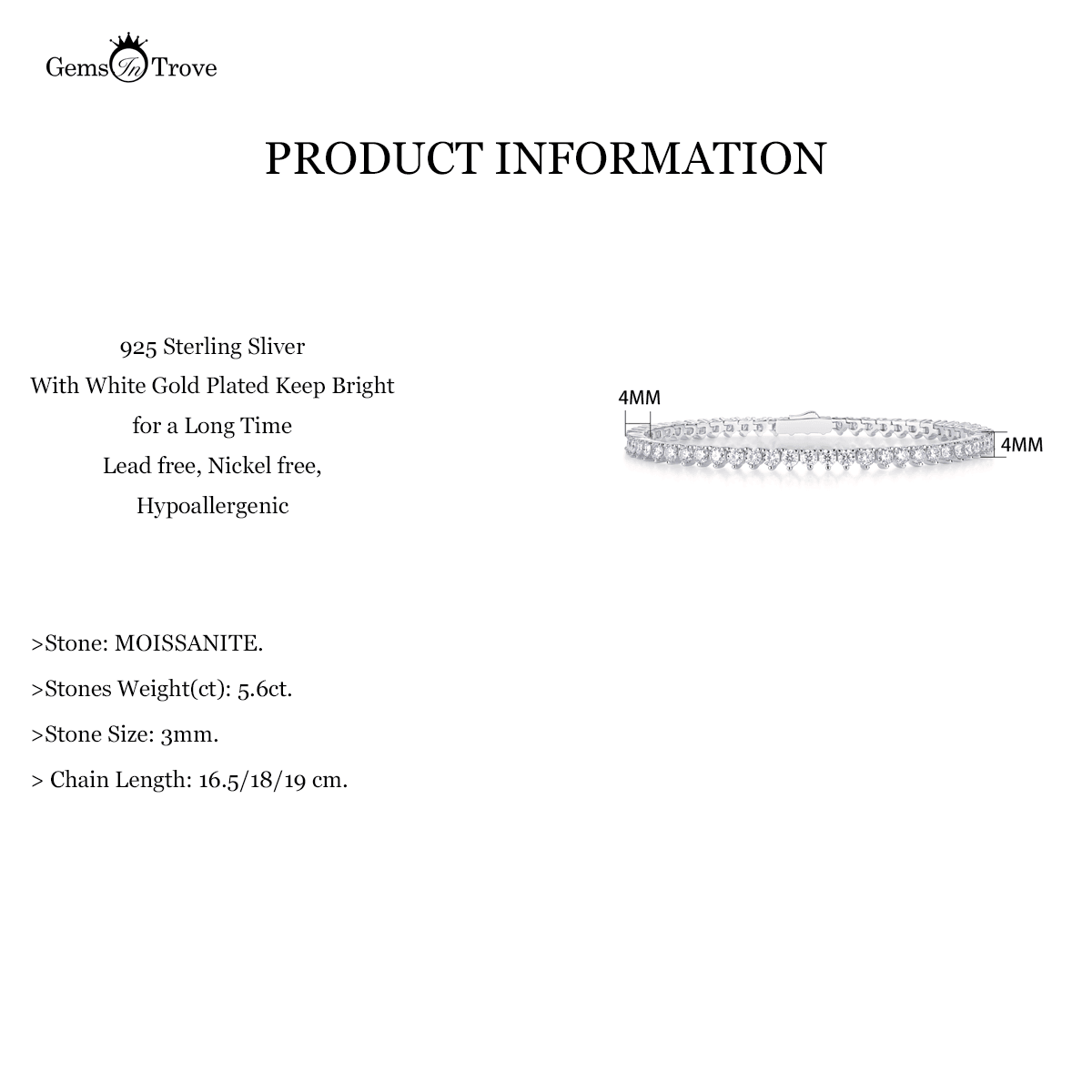 Gems In Trove

PRODUCT INFORMATION

925 Sterling Sliver
With White Gold Plated Keep Bright
for a Long Time
Lead free, Nickel free,
Hypoallergenic

4MM

4MM

>Stone: MOISSANITE.

>Stones Weight(ct): 5.6ct.

>Stone Size: 3mm.

> Chain Length: 16.5/18/19 cm.